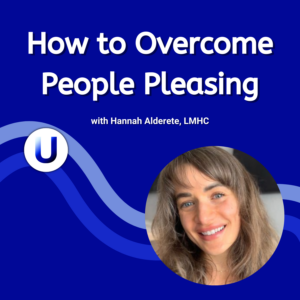 How to Overcome People Pleasing

with Hannah Alderete, LMHC

U